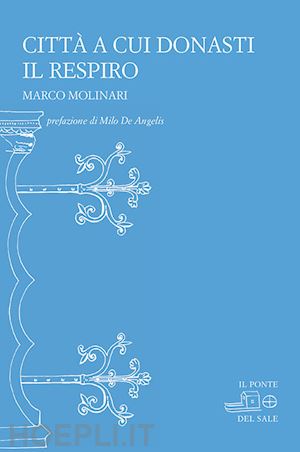 CITTÀ A CUI DONASTI
IL RESPIRO

MARCO MOLINARI

prefazione di Milo De Angelis

IL PONTE
DEL SALE

HOEPLI.IT